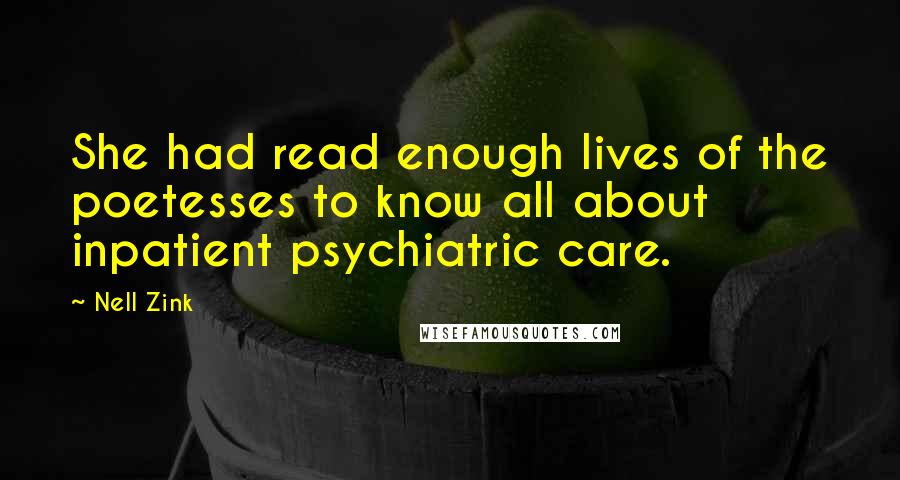 She had read enough lives of the poetesses to know all about inpatient psychiatric care.

~ Nell Zink

WISEFAMOUSQUOTES.COM